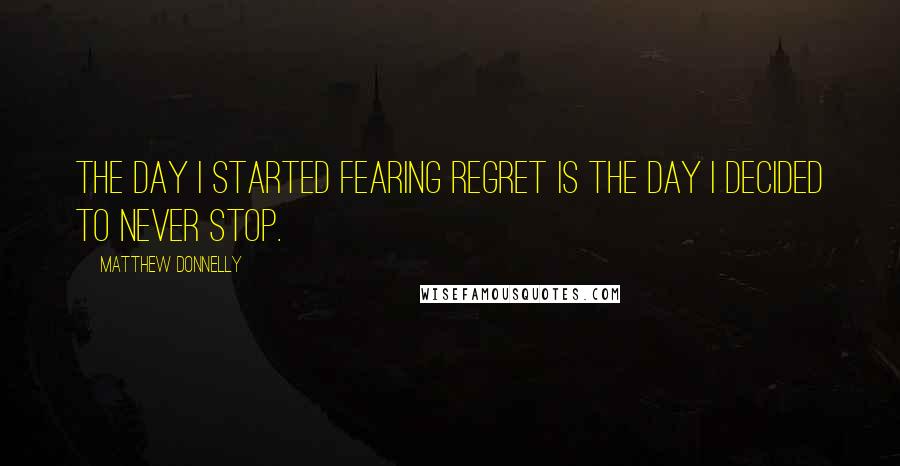 THE DAY I STARTED FEARING REGRET IS THE DAY I DECIDED TO NEVER STOP.

MATTHEW DONNELLY

WISEFAMOUSQUOTES.COM